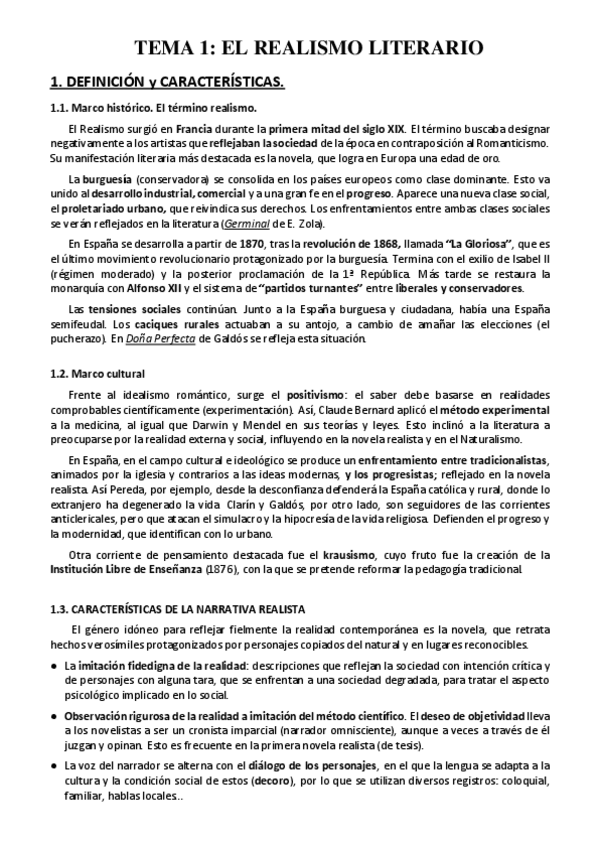 TEMA 1: EL REALISMO LITERARIO

1. DEFINICIÓN y CARACTERÍSTICAS.

1.1. Marco histórico. El término realismo.

El Realismo surgió en Francia durante la primera mitad del siglo XIX. El término buscaba designar negativamente a los artistas que reflejaban la sociedad de la época en contraposición al Romanticismo. Su manifestación literaria más destacada es la novela, que logra en Europa una edad de oro.

La burguesía (conservadora) se consolida en los países europeos como clase dominante. Esto va unido al desarrollo industrial, comercial y a una gran fe en el progreso. Aparece una nueva clase social, el proletariado urbano, que reivindica sus derechos. Los enfrentamientos entre ambas clases sociales se verán reflejados en la literatura (Germinal de E. Zola).

En España se desarrolla a partir de 1870, tras la revolución de 1868, llamada "La Gloriosa", que es el último movimiento revolucionario protagonizado por la burguesía. Termina con el exilio de Isabel II (régimen moderado) y la posterior proclamación de la 1ª República. Más tarde se restaura la monarquía con Alfonso XII y el sistema de "partidos turnantes" entre liberales y conservadores.

Las tensiones sociales continúan. Junto a la España burguesa y ciudadana, había una España semifeudal. Los caciques rurales actuaban a su antojo, a cambio de amañar las elecciones (el pucherazo). En Doña Perfecta de Galdós se refleja esta situación.

1.2. Marco cultural

Frente al idealismo romántico, surge el positivismo: el saber debe basarse en realidades comprobables científicamente (experimentación). Así, Claude Bernard aplicó el método experimental a la medicina, al igual que Darwin y Mendel en sus teorías y leyes. Esto inclinó a la literatura a preocuparse por la realidad externa y social, influyendo en la novela realista y en el Naturalismo.

En España, en el campo cultural e ideológico se produce un enfrentamiento entre tradicionalistas, animados por la iglesia y contrarios a las ideas modernas, y los progresistas; reflejado en la novela realista. Así Pereda, por ejemplo, desde la desconfianza defenderá la España católica y rural, donde lo extranjero ha degenerado la vida. Clarín y Galdós, por otro lado, son seguidores de las corrientes anticlericales, pero que atacan el simulacro y la hipocresía de la vida religiosa. Defienden el progreso y la modernidad, que identifican con lo urbano.

Otra corriente de pensamiento destacada fue el krausismo, cuyo fruto fue la creación de la Institución Libre de Enseñanza (1876), con la que se pretende reformar la pedagogía tradicional.

1.3. CARACTERÍSTICAS DE LA NARRATIVA REALISTA

El género idóneo para reflejar fielmente la realidad contemporánea es la novela, que retrata hechos verosímiles protagonizados por personajes copiados del natural y en lugares reconocibles.

● La imitación fidedigna de la realidad: descripciones que reflejan la sociedad con intención crítica y de personajes con alguna tara, que se enfrentan a una sociedad degradada, para tratar el aspecto psicológico implicado en lo social.

● Observación rigurosa de la realidad a imitación del método científico. El deseo de objetividad lleva a los novelistas a ser un cronista imparcial (narrador omnisciente), aunque a veces a través de él juzgan y opinan. Esto es frecuente en la primera novela realista (de tesis).

● La voz del narrador se alterna con el diálogo de los personajes, en el que la lengua se adapta a la cultura y la condición social de estos (decoro), por lo que se utilizan diversos registros: coloquial, familiar, hablas locales..